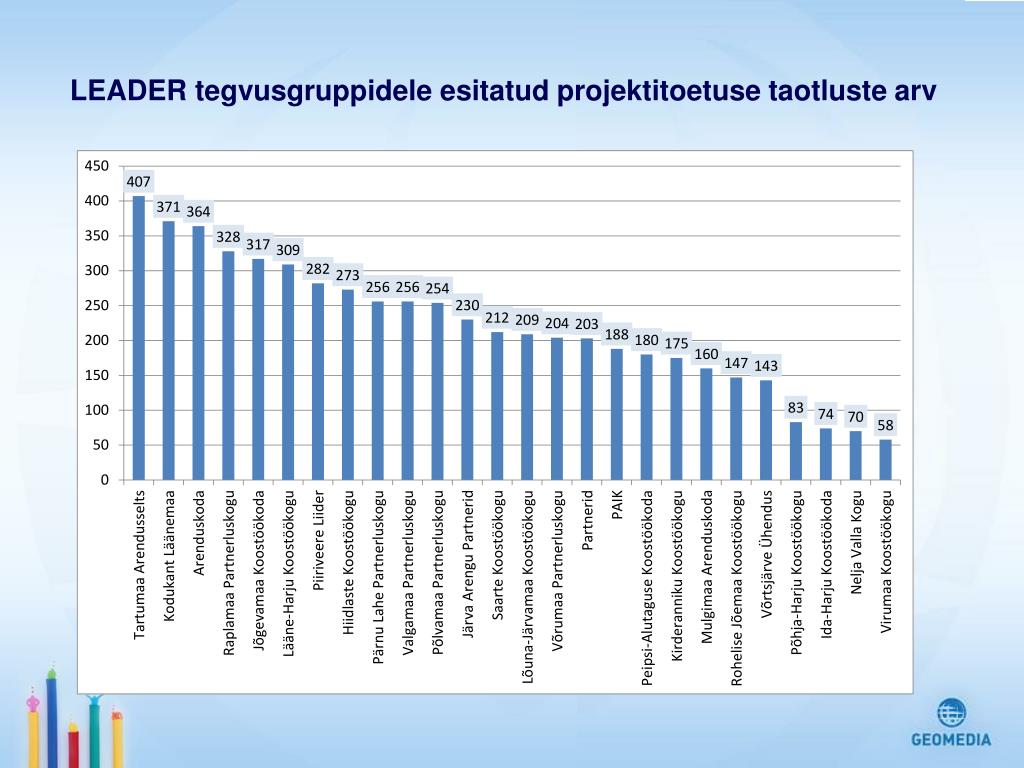 LEADER tegvusgruppidele esitatud projektitoetuse taotluste arv

450
400
350
300
250
200
150
100
50
0

407
371
364
328
317
309
282
273
256
256
254
230
212
209
204
203
188
180
175
160
147
143
83
74
70
58

Tartumaa Arendusselts
Kodukant Läänemaa
Arenduskoda
Raplamaa Partnerluskogu
Jõgevamaa Koostöökoda
Lääne-Harju Koostöökogu
Piiriveere Liider
Hiidlaste Koostöökogu
Pärnu Lahe Partnerluskogu
Valgamaa Partnerluskogu
Põlvamaa Partnerluskogu
Järva Arengu Partnerid
Saarte Koostöökogu
Lõuna-Järvamaa Koostöökogu
Võrumaa Partnerluskogu
Partnerid
PAIK
Peipsi-Alutaguse Koostöökoda
Kirderanniku Koostöökogu
Mulgimaa Arenduskoda
Rohelise Jõemaa Koostöökogu
Võrtsjärve Ühendus
Põhja-Harju Koostöökogu
Ida-Harju Koostöökoda
Nelja Valla Kogu
Virumaa Koostöökogu

GEOMEDIA